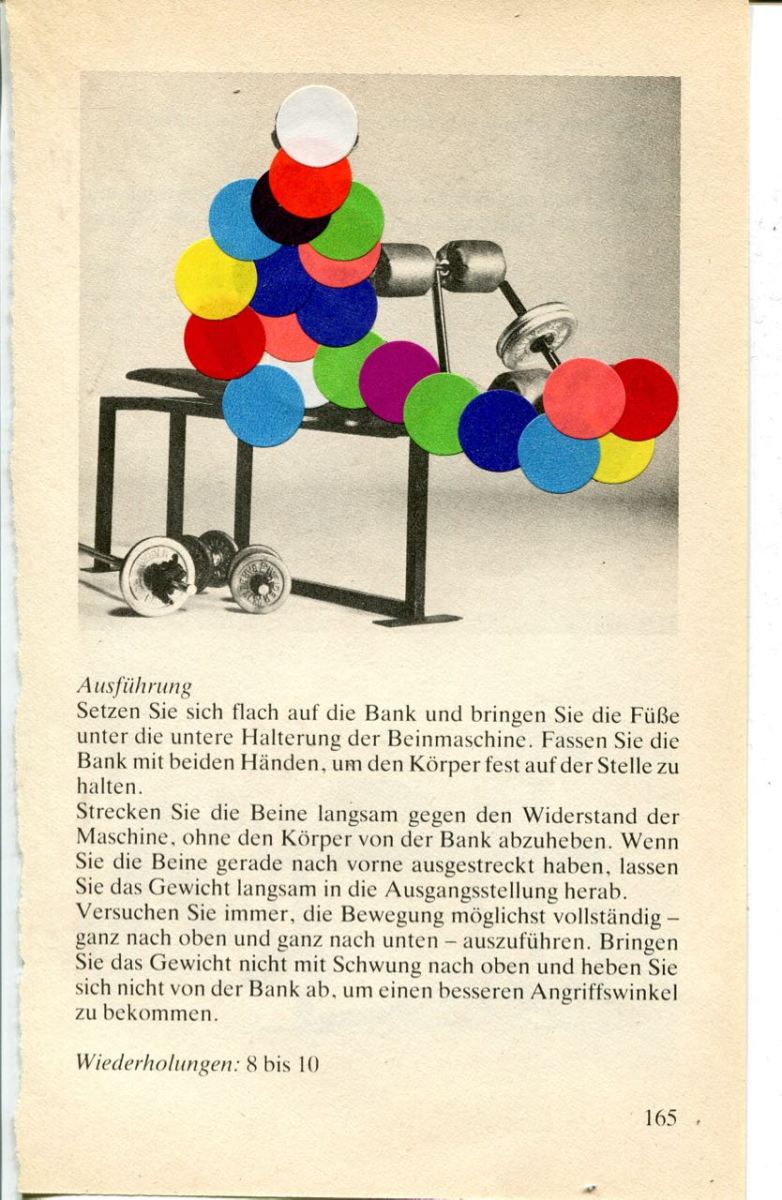 Ausführung
Setzen Sie sich flach auf die Bank und bringen Sie die Füße unter die untere Halterung der Beinmaschine. Fassen Sie die Bank mit beiden Händen, um den Körper fest auf der Stelle zu halten.
Strecken Sie die Beine langsam gegen den Widerstand der Maschine, ohne den Körper von der Bank abzuheben. Wenn Sie die Beine gerade nach vorne ausgestreckt haben, lassen Sie das Gewicht langsam in die Ausgangsstellung herab.
Versuchen Sie immer, die Bewegung möglichst vollständig – ganz nach oben und ganz nach unten – auszuführen. Bringen Sie das Gewicht nicht mit Schwung nach oben und heben Sie sich nicht von der Bank ab, um einen besseren Angriffswinkel zu bekommen.

Wiederholungen: 8 bis 10

165